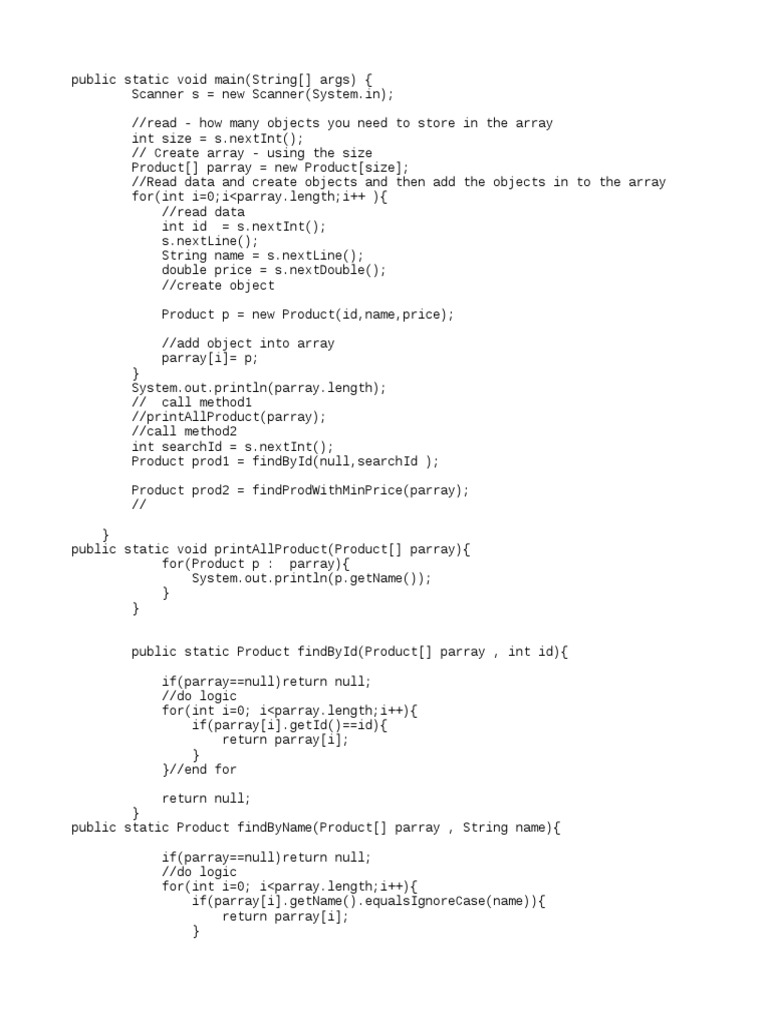 public static void main(String[] args) {
        Scanner s = new Scanner(System.in);

        //read - how many objects you need to store in the array
        int size = s.nextInt();
        // Create array - using the size
        Product[] parray = new Product[size];
        //Read data and create objects and then add the objects in to the array
        for(int i=0;i<parray.length;i++ ){
            //read data
            int id  = s.nextInt();
            s.nextLine();
            String name = s.nextLine();
            double price = s.nextDouble();
            //create object

            Product p = new Product(id,name,price);

            //add object into array
            parray[i]= p;
        }
        System.out.println(parray.length);
        //  call method1
        //printAllProduct(parray);
        //call method2
        int searchId = s.nextInt();
        Product prod1 = findById(null,searchId );

        Product prod2 = findProdWithMinPrice(parray);
        //

    }
public static void printAllProduct(Product[] parray){
            for(Product p :  parray){
                System.out.println(p.getName());
            }
        }


        public static Product findById(Product[] parray , int id){

            if(parray==null)return null;
            //do logic
            for(int i=0; i<parray.length;i++){
                if(parray[i].getId()==id){
                    return parray[i];
                }
            }//end for

            return null;
        }
public static Product findByName(Product[] parray , String name){

            if(parray==null)return null;
            //do logic
            for(int i=0; i<parray.length;i++){
                if(parray[i].getName().equalsIgnoreCase(name)){
                    return parray[i];
                }